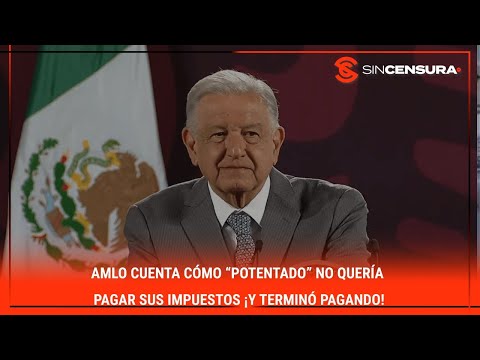 SINCENSURA

AMLO CUENTA CÓMO “POTENTADO” NO QUERÍA PAGAR SUS IMPUESTOS ¡Y TERMINÓ PAGANDO!